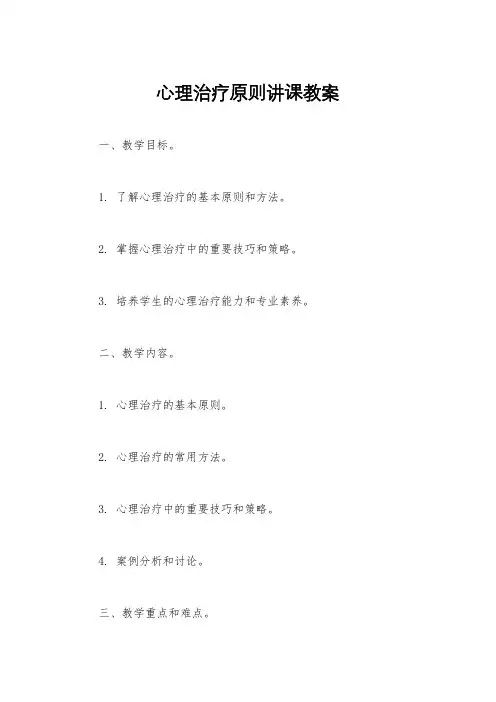 心理治疗原则讲课教案

一、教学目标。

1. 了解心理治疗的基本原则和方法。

2. 掌握心理治疗中的重要技巧和策略。

3. 培养学生的心理治疗能力和专业素养。

二、教学内容。

1. 心理治疗的基本原则。

2. 心理治疗的常用方法。

3. 心理治疗中的重要技巧和策略。

4. 案例分析和讨论。

三、教学重点和难点。